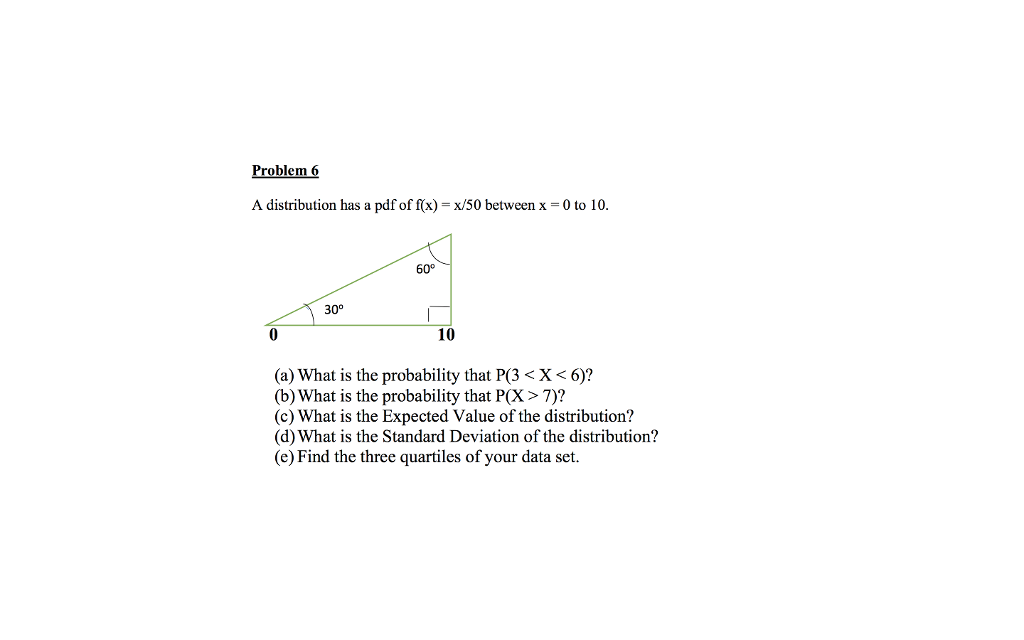 Problem 6

A distribution has a pdf of f(x) = x/50 between x = 0 to 10.

60°

30°

0

10

(a) What is the probability that P(3 < X < 6)?
(b) What is the probability that P(X > 7)?
(c) What is the Expected Value of the distribution?
(d) What is the Standard Deviation of the distribution?
(e) Find the three quartiles of your data set.